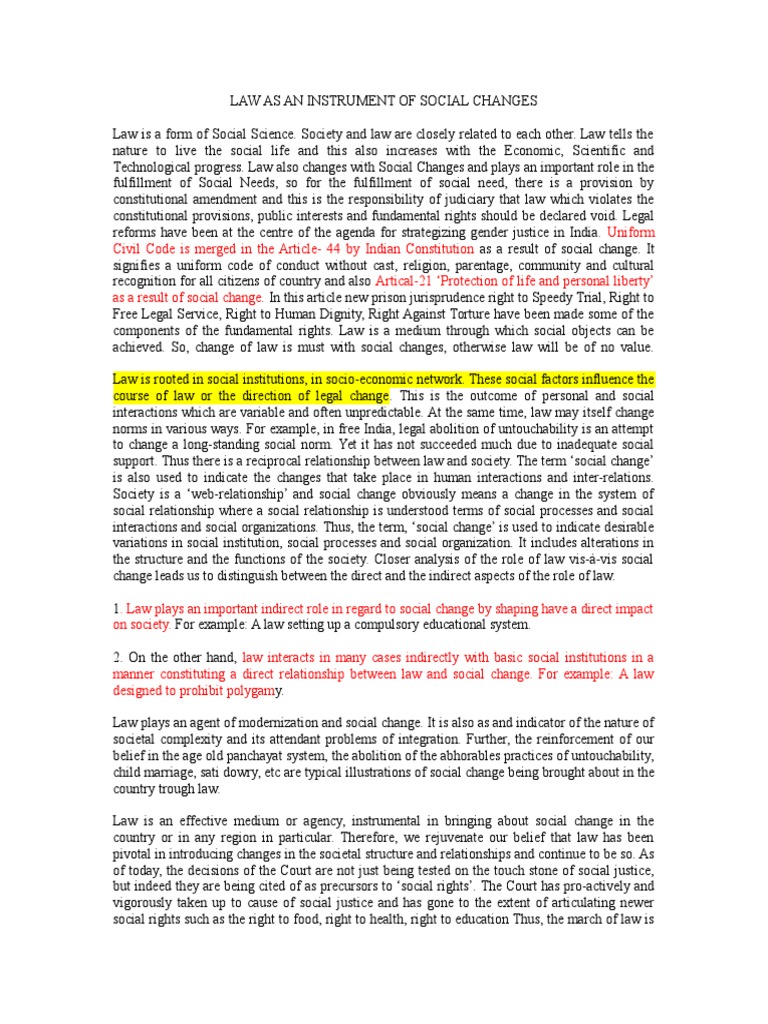 LAW AS AN INSTRUMENT OF SOCIAL CHANGES

Law is a form of Social Science. Society and law are closely related to each other. Law tells the nature to live the social life and this also increases with the Economic, Scientific and Technological progress. Law also changes with Social Changes and plays an important role in the fulfillment of Social Needs, so for the fulfillment of social need, there is a provision by constitutional amendment and this is the responsibility of judiciary that law which violates the constitutional provisions, public interests and fundamental rights should be declared void. Legal reforms have been at the centre of the agenda for strategizing gender justice in India. Uniform Civil Code is merged in the Article- 44 by Indian Constitution as a result of social change. It signifies a uniform code of conduct without cast, religion, parentage, community and cultural recognition for all citizens of country and also Artical-21 'Protection of life and personal liberty' as a result of social change. In this article new prison jurisprudence right to Speedy Trial, Right to Free Legal Service, Right to Human Dignity, Right Against Torture have been made some of the components of the fundamental rights. Law is a medium through which social objects can be achieved. So, change of law is must with social changes, otherwise law will be of no value.

Law is rooted in social institutions, in socio-economic network. These social factors influence the course of law or the direction of legal change. This is the outcome of personal and social interactions which are variable and often unpredictable. At the same time, law may itself change norms in various ways. For example, in free India, legal abolition of untouchability is an attempt to change a long-standing social norm. Yet it has not succeeded much due to inadequate social support. Thus there is a reciprocal relationship between law and society. The term 'social change' is also used to indicate the changes that take place in human interactions and inter-relations. Society is a 'web-relationship' and social change obviously means a change in the system of social relationship where a social relationship is understood terms of social processes and social interactions and social organizations. Thus, the term, 'social change' is used to indicate desirable variations in social institution, social processes and social organization. It includes alterations in the structure and the functions of the society. Closer analysis of the role of law vis-à-vis social change leads us to distinguish between the direct and the indirect aspects of the role of law.

1. Law plays an important indirect role in regard to social change by shaping have a direct impact on society. For example: A law setting up a compulsory educational system.

2. On the other hand, law interacts in many cases indirectly with basic social institutions in a manner constituting a direct relationship between law and social change. For example: A law designed to prohibit polygamy.

Law plays an agent of modernization and social change. It is also as and indicator of the nature of societal complexity and its attendant problems of integration. Further, the reinforcement of our belief in the age old panchayat system, the abolition of the abhorables practices of untouchability, child marriage, sati dowry, etc are typical illustrations of social change being brought about in the country trough law.

Law is an effective medium or agency, instrumental in bringing about social change in the country or in any region in particular. Therefore, we rejuvenate our belief that law has been pivotal in introducing changes in the societal structure and relationships and continue to be so. As of today, the decisions of the Court are not just being tested on the touch stone of social justice, but indeed they are being cited of as precursors to 'social rights'. The Court has pro-actively and vigorously taken up to cause of social justice and has gone to the extent of articulating newer social rights such as the right to food, right to health, right to education Thus, the march of law is